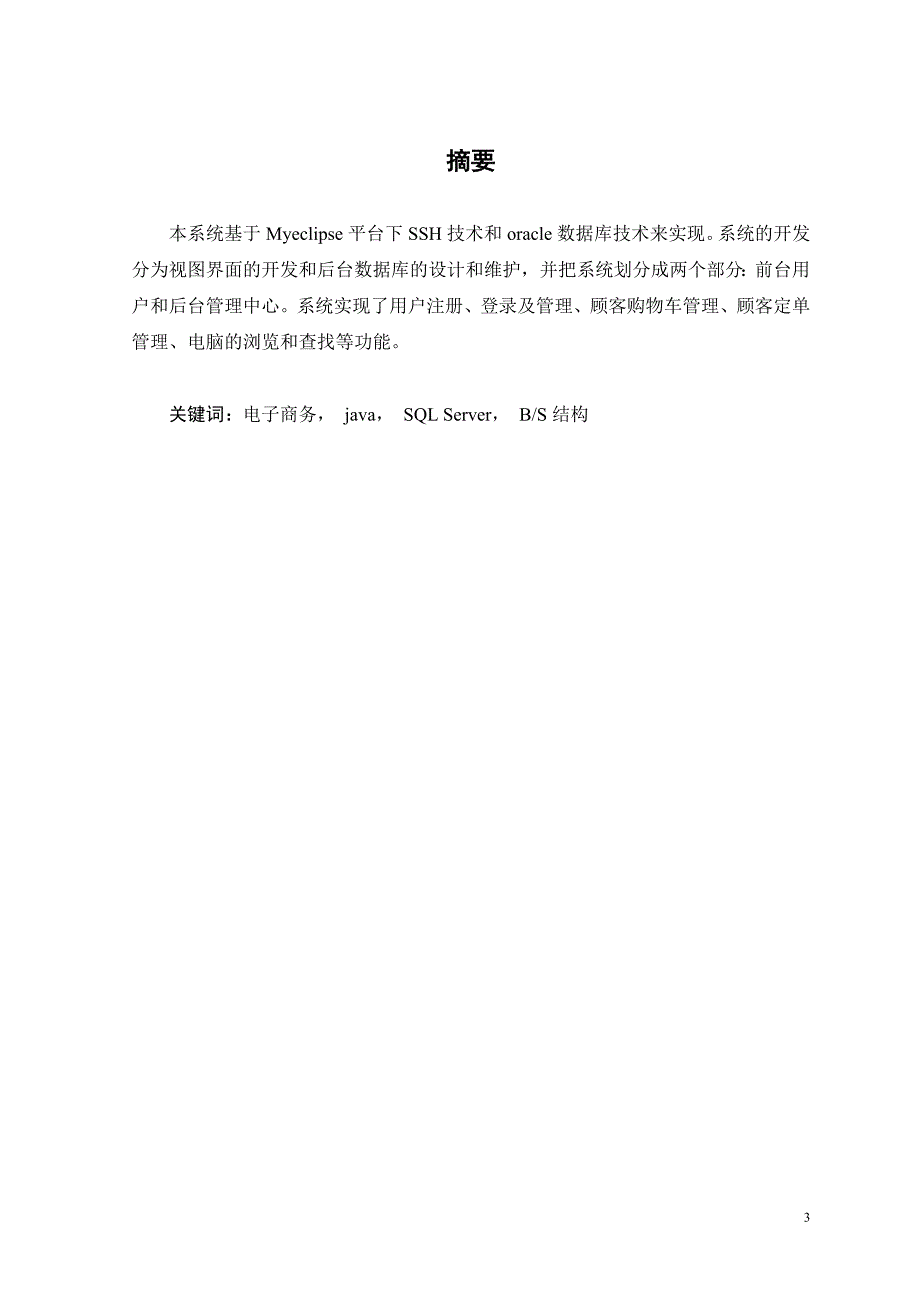 摘要

本系统基于 Myeclipse 平台下 SSH 技术和 oracle 数据库技术来实现。系统的开发分为视图界面的开发和后台数据库的设计和维护，并把系统划分成两个部分：前台用户和后台管理中心。系统实现了用户注册、登录及管理、顾客购物车管理、顾客定单管理、电脑的浏览和查找等功能。

关键词：电子商务， java， SQL Server， B/S 结构

3